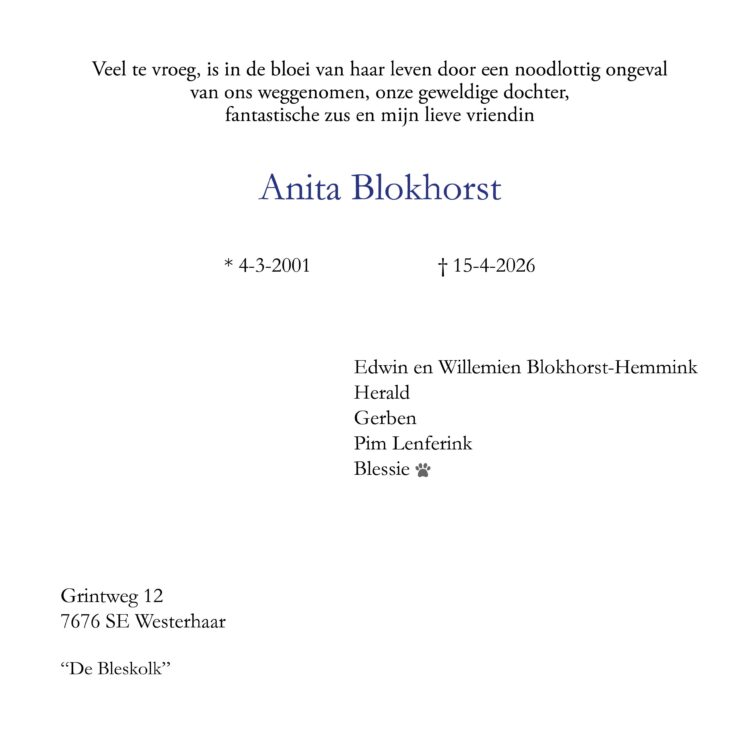 Veel te vroeg, is in de bloei van haar leven door een noodlottig ongeval van ons weggenomen, onze geweldige dochter, fantastische zus en mijn lieve vriendin

Anita Blokhorst

* 4-3-2001 † 15-4-2026

Edwin en Willemien Blokhorst-Hemmink
Herald
Gerben
Pim Lenferink
Blessie

Grintweg 12
7676 SE Westerhaar

"De Bleskolk"